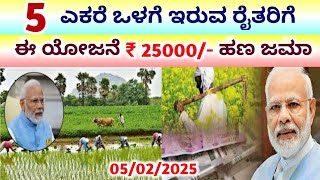 5 ಎಕರೆ ಒಳಗೆ ಇರುವ ರೈತರಿಗೆ

ಈ ಯೋಜನೆ ₹ 25000/- ಹಣ ಜಮಾ

05/02/2025